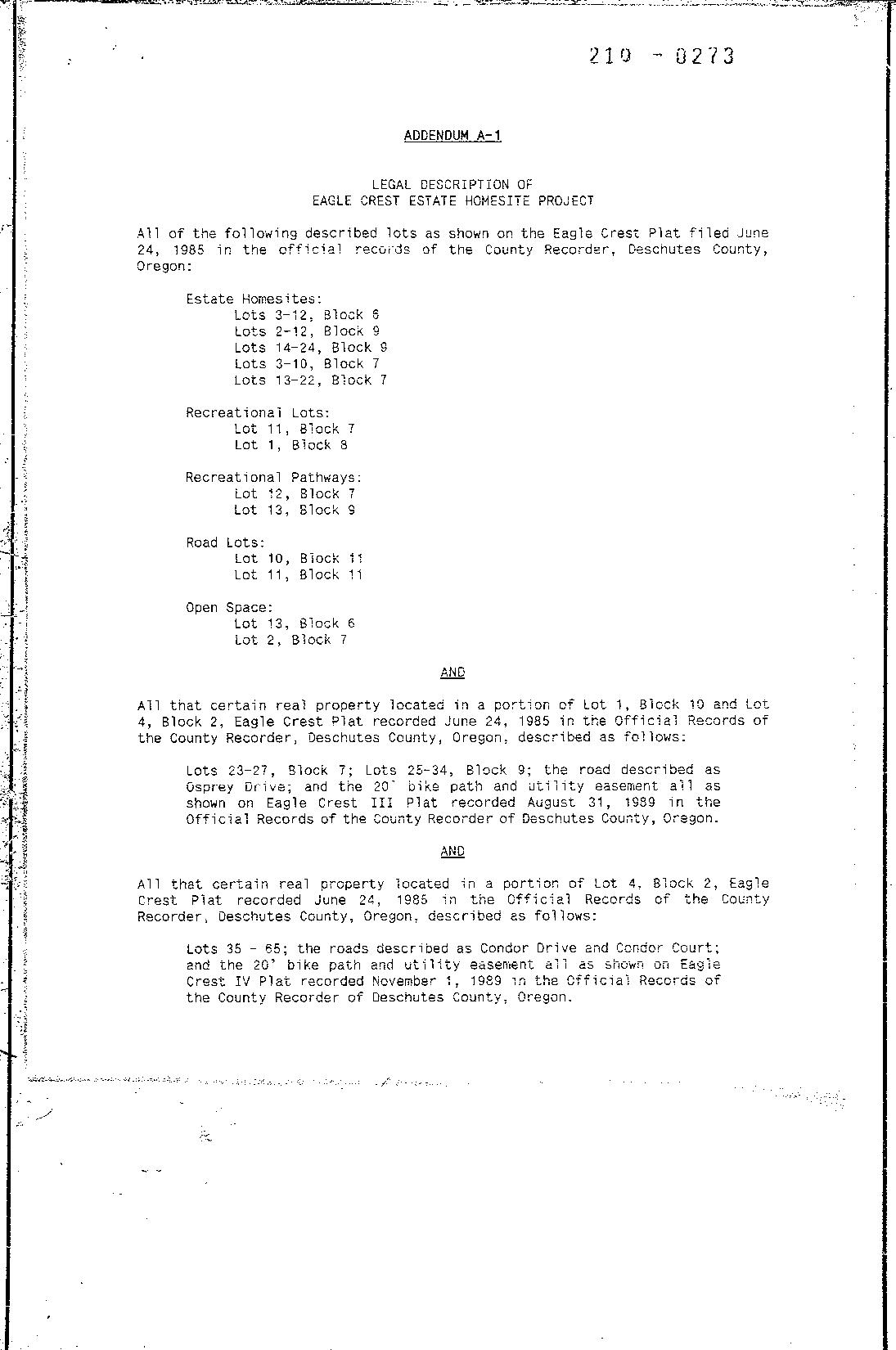 210 - 0273

ADDENDUM A-1

LEGAL DESCRIPTION OF
EAGLE CREST ESTATE HOMESITE PROJECT

All of the following described lots as shown on the Eagle Crest Plat filed June 24, 1985 in the official records of the County Recorder, Deschutes County, Oregon:

Estate Homesites:
Lots 3-12, Block 6
Lots 2-12, Block 9
Lots 14-24, Block 9
Lots 3-10, Block 7
Lots 13-22, Block 7

Recreational Lots:
Lot 11, Block 7
Lot 1, Block 8

Recreational Pathways:
Lot 12, Block 7
Lot 13, Block 9

Road Lots:
Lot 10, Block 11
Lot 11, Block 11

Open Space:
Lot 13, Block 6
Lot 2, Block 7

AND

All that certain real property located in a portion of Lot 1, Block 10 and Lot 4, Block 2, Eagle Crest Plat recorded June 24, 1985 in the Official Records of the County Recorder, Deschutes County, Oregon, described as follows:

Lots 23-27, Block 7; Lots 25-34, Block 9; the road described as Osprey Drive; and the 20' bike path and utility easement all as shown on Eagle Crest III Plat recorded August 31, 1989 in the Official Records of the County Recorder of Deschutes County, Oregon.

AND

All that certain real property located in a portion of Lot 4, Block 2, Eagle Crest Plat recorded June 24, 1985 in the Official Records of the County Recorder, Deschutes County, Oregon, described as follows:

Lots 35 - 65; the roads described as Condor Drive and Condor Court; and the 20' bike path and utility easement all as shown on Eagle Crest IV Plat recorded November 1, 1989 in the Official Records of the County Recorder of Deschutes County, Oregon.